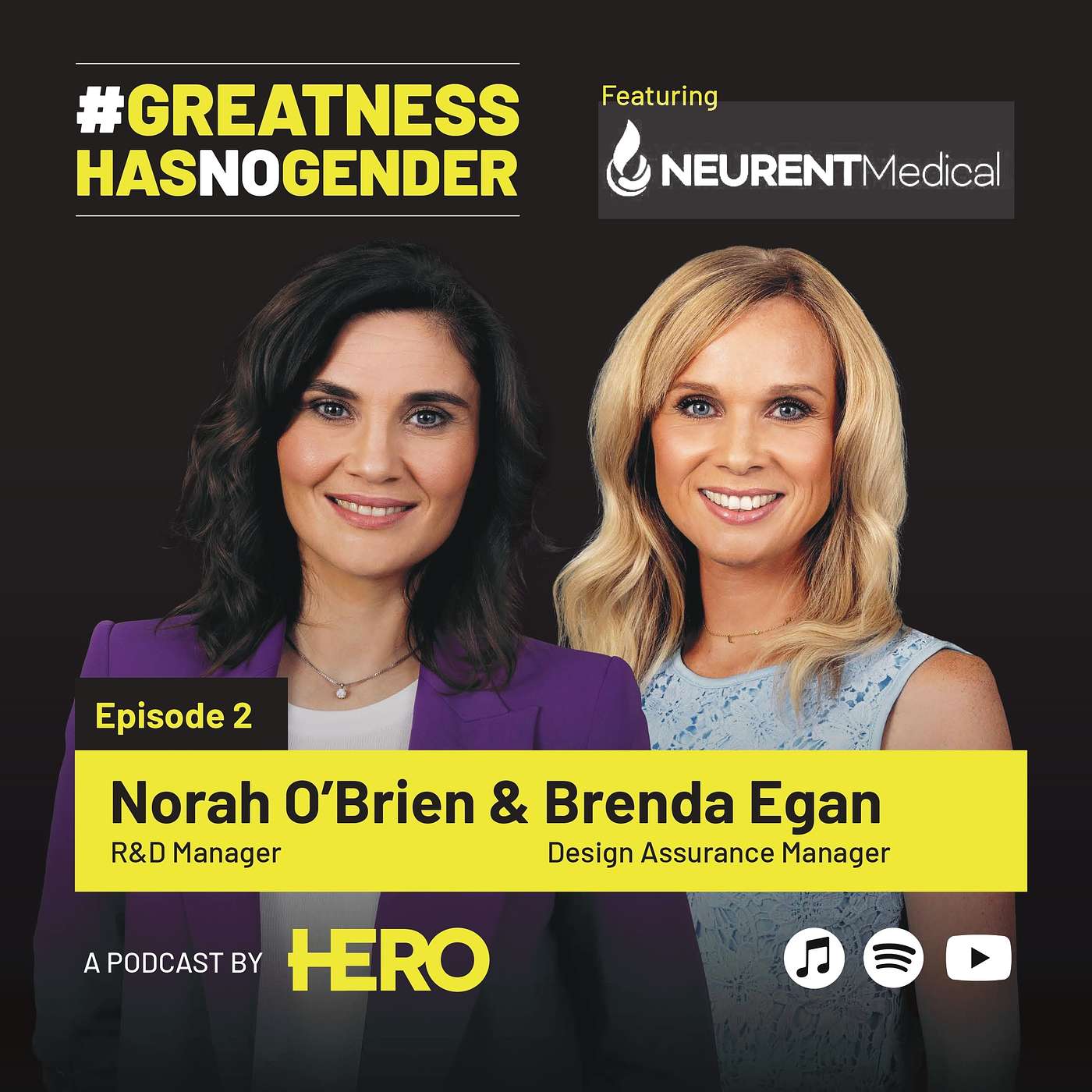 #GREATNESS HASNOGENDER

Featuring

NEURENTMedical

Episode 2

Norah O'Brien & Brenda Egan
R&D Manager
Design Assurance Manager

A PODCAST BY HERO